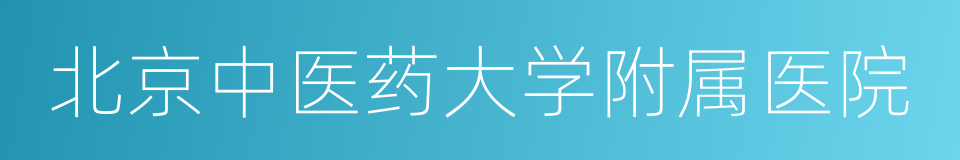 北京中医药大学附属医院